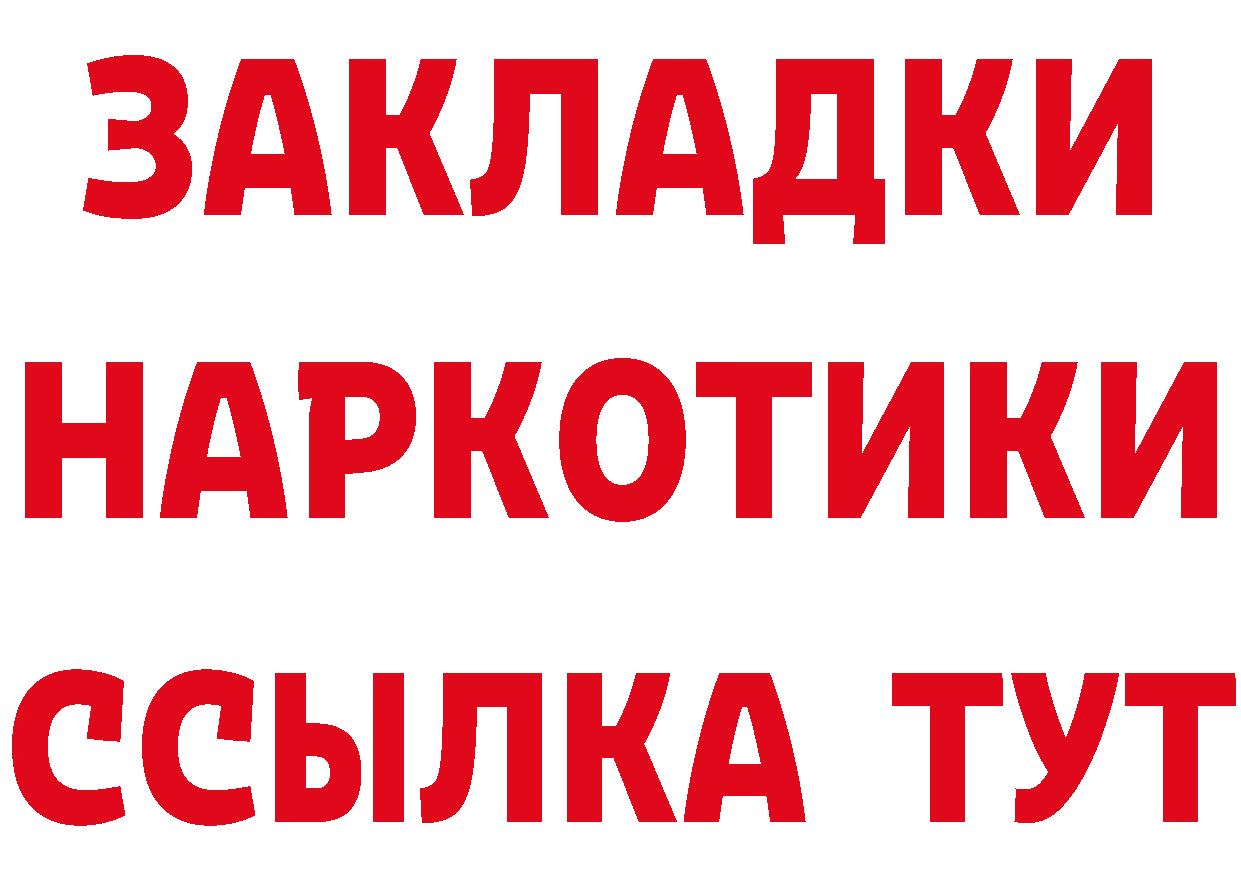 ЗАКЛАДКИ
НАРКОТИКИ
ССЫЛКА ТУТ